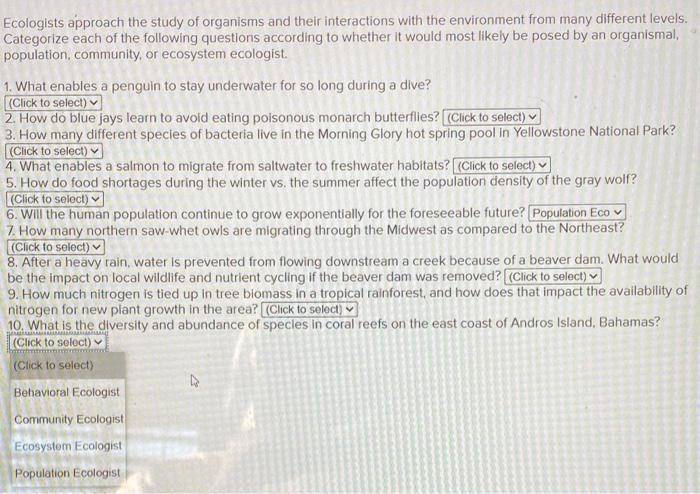 Ecologists approach the study of organisms and their interactions with the environment from many different levels. Categorize each of the following questions according to whether it would most likely be posed by an organismal, population, community, or ecosystem ecologist.

1. What enables a penguin to stay underwater for so long during a dive?
(Click to select)
2. How do blue jays learn to avoid eating poisonous monarch butterflies? (Click to select)
3. How many different species of bacteria live in the Morning Glory hot spring pool in Yellowstone National Park?
(Click to select)
4. What enables a salmon to migrate from saltwater to freshwater habitats? (Click to select)
5. How do food shortages during the winter vs. the summer affect the population density of the gray wolf?
(Click to select)
6. Will the human population continue to grow exponentially for the foreseeable future? Population Eco
7. How many northern saw-whet owls are migrating through the Midwest as compared to the Northeast?
(Click to select)
8. After a heavy rain, water is prevented from flowing downstream a creek because of a beaver dam. What would be the impact on local wildlife and nutrient cycling if the beaver dam was removed? (Click to select)
9. How much nitrogen is tied up in tree biomass in a tropical rainforest, and how does that impact the availability of nitrogen for new plant growth in the area? (Click to select)
10. What is the diversity and abundance of species in coral reefs on the east coast of Andros Island, Bahamas?
(Click to select)

(Click to select)
Behavioral Ecologist
Community Ecologist
Ecosystem Ecologist
Population Ecologist